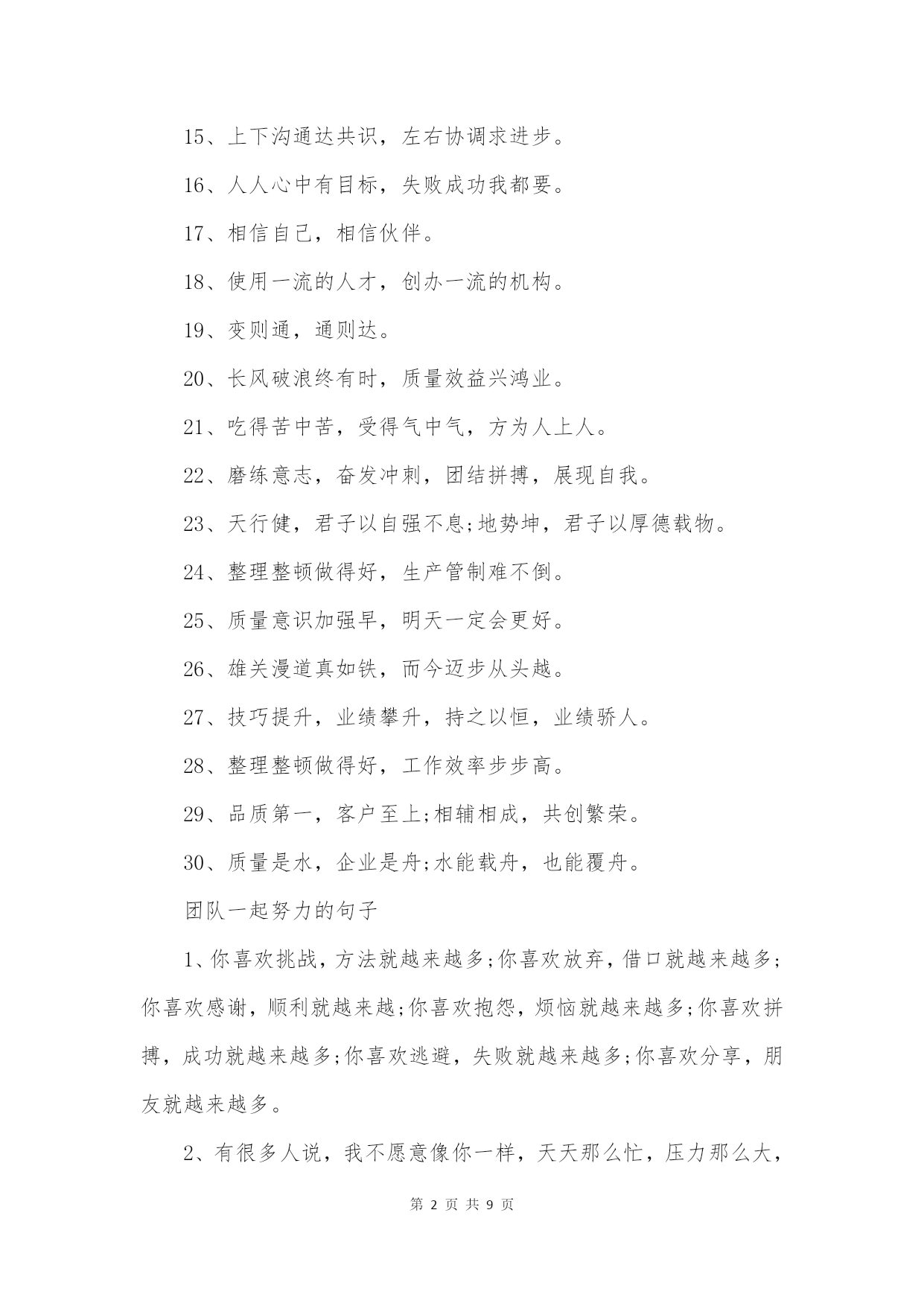 15、上下沟通达共识，左右协调求进步。

16、人人心中有目标，失败成功我都要。

17、相信自己，相信伙伴。

18、使用一流的人才，创办一流的机构。

19、变则通，通则达。

20、长风破浪终有时，质量效益兴鸿业。

21、吃得苦中苦，受得气中气，方为人上人。

22、磨练意志，奋发冲刺，团结拼搏，展现自我。

23、天行健，君子以自强不息;地势坤，君子以厚德载物。

24、整理整顿做得好，生产管制难不倒。

25、质量意识加强早，明天一定会更好。

26、雄关漫道真如铁，而今迈步从头越。

27、技巧提升，业绩攀升，持之以恒，业绩骄人。

28、整理整顿做得好，工作效率步步高。

29、品质第一，客户至上;相辅相成，共创繁荣。

30、质量是水，企业是舟;水能载舟，也能覆舟。

团队一起努力的句子

1、你喜欢挑战，方法就越来越多;你喜欢放弃，借口就越来越多;你喜欢感谢，顺利就越来越;你喜欢抱怨，烦恼就越来越多;你喜欢拼搏，成功就越来越多;你喜欢逃避，失败就越来越多;你喜欢分享，朋友就越来越多。

2、有很多人说，我不愿意像你一样，天天那么忙，压力那么大，

第 2 页 共 9 页